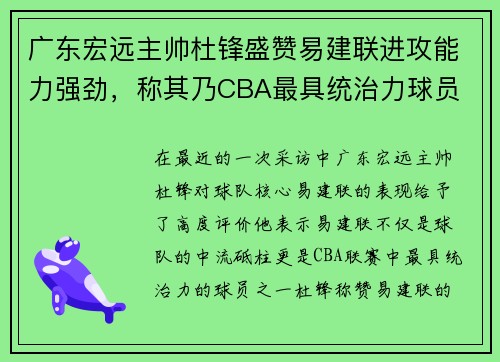 广东宏远主帅杜锋盛赞易建联进攻能力强劲，称其乃CBA最具统治力球员

在最近的一次采访中广东宏远主帅杜锋对球队核心易建联的表现给予了高度评价他表示易建联不仅是球队的中流砥柱更是CBA联赛中最具统治力的球员之一杜锋称赞易建联的